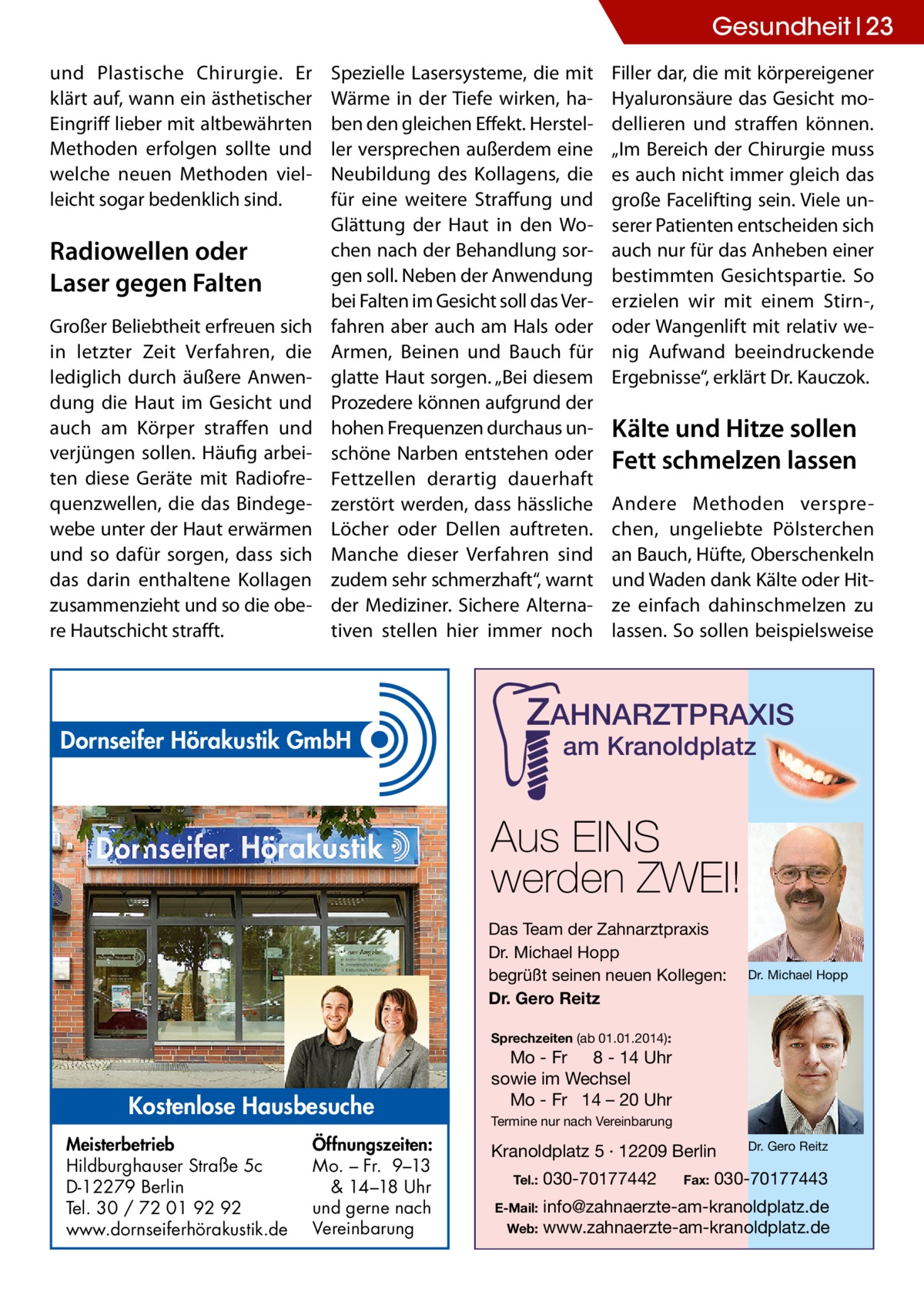 Gesundheit | 23

und Plastische Chirurgie. Er klärt auf, wann ein ästhetischer Eingriff lieber mit altbewährten Methoden erfolgen sollte und welche neuen Methoden vielleicht sogar bedenklich sind.

Radiowellen oder Laser gegen Falten

Großer Beliebtheit erfreuen sich in letzter Zeit Verfahren, die lediglich durch äußere Anwendung die Haut im Gesicht und auch am Körper straffen und verjüngen sollen. Häufig arbeiten diese Geräte mit Radiofrequenzwellen, die das Bindegewebe unter der Haut erwärmen und so dafür sorgen, dass sich das darin enthaltene Kollagen zusammenzieht und so die obere Hautschicht strafft.

Spezielle Lasersysteme, die mit Wärme in der Tiefe wirken, haben den gleichen Effekt. Hersteller versprechen außerdem eine Neubildung des Kollagens, die für eine weitere Straffung und Glättung der Haut in den Wochen nach der Behandlung sorgen soll. Neben der Anwendung bei Falten im Gesicht soll das Verfahren aber auch am Hals oder Armen, Beinen und Bauch für glatte Haut sorgen. „Bei diesem Prozedere können aufgrund der hohen Frequenzen durchaus unschöne Narben entstehen oder Fettzellen derartig dauerhaft zerstört werden, dass hässliche Löcher oder Dellen auftreten. Manche dieser Verfahren sind zudem sehr schmerzhaft“, warnt der Mediziner. Sichere Alternativen stellen hier immer noch Filler dar, die mit körpereigener Hyaluronsäure das Gesicht modellieren und straffen können. „Im Bereich der Chirurgie muss es auch nicht immer gleich das große Facelifting sein. Viele unserer Patienten entscheiden sich auch nur für das Anheben einer bestimmten Gesichtspartie. So erzielen wir mit einem Stirn-, oder Wangenlift mit relativ wenig Aufwand beeindruckende Ergebnisse“, erklärt Dr. Kauczok.

Kälte und Hitze sollen Fett schmelzen lassen

Andere Methoden versprechen, ungeliebte Pölsterchen an Bauch, Hüfte, Oberschenkeln und Waden dank Kälte oder Hitze einfach dahinschmelzen zu lassen. So sollen beispielsweise

Dornseifer Hörakustik GmbH

Dornseifer Hörakustik

Kostenlose Hausbesuche

Meisterbetrieb
Hildburghauser Straße 5c
D-12279 Berlin
Tel. 30 / 72 01 92 92
www.dornseiferhörakustik.de

Öffnungszeiten:
Mo. – Fr. 9–13
& 14–18 Uhr
und gerne nach Vereinbarung

ZAHNARZTPRAXIS
am Kranoldplatz

Aus EINS werden ZWEI!

Das Team der Zahnarztpraxis Dr. Michael Hopp begrüßt seinen neuen Kollegen: Dr. Gero Reitz

Dr. Michael Hopp

Sprechzeiten (ab 01.01.2014):
Mo - Fr 8 - 14 Uhr
sowie im Wechsel
Mo - Fr 14 – 20 Uhr
Termine nur nach Vereinbarung

Dr. Gero Reitz

Kranoldplatz 5 · 12209 Berlin
Tel.: 030-70177442 Fax: 030-70177443
E-Mail: info@zahnaerzte-am-kranoldplatz.de
Web: www.zahnaerzte-am-kranoldplatz.de